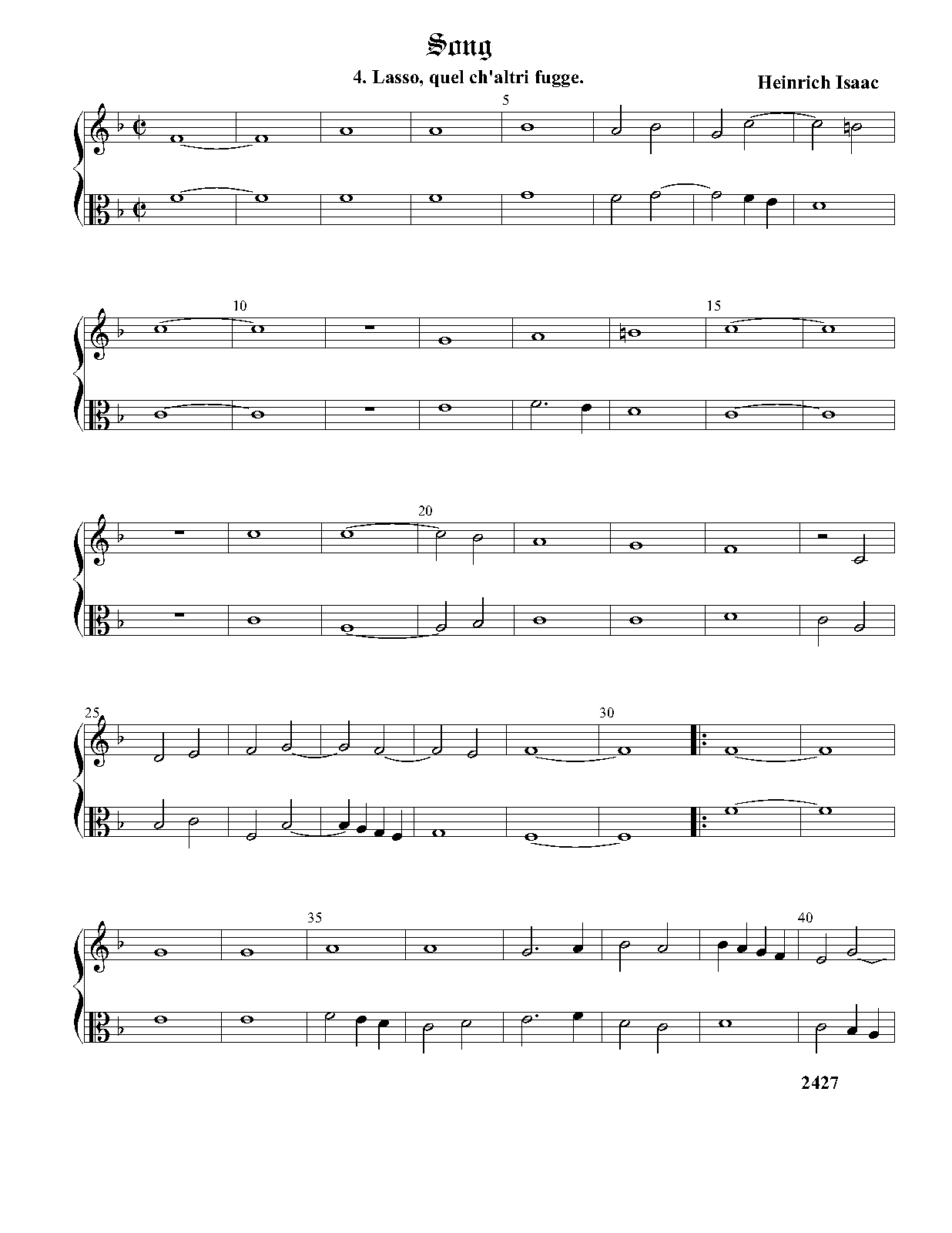 Song

4. Lasso, quel ch'altri fugge.

Heinrich Isaac

5

10

15

20

25

30

35

40

2427